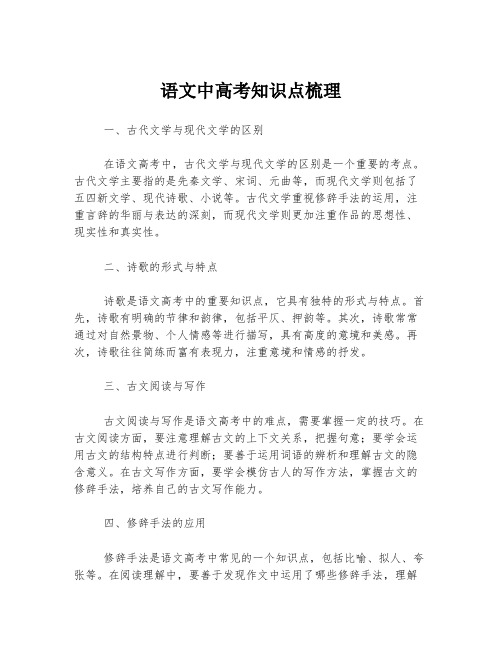 语文中高考知识点梳理

一、古代文学与现代文学的区别

在语文高考中，古代文学与现代文学的区别是一个重要的考点。古代文学主要指的是先秦文学、宋词、元曲等，而现代文学则包括了五四新文学、现代诗歌、小说等。古代文学重视修辞手法的运用，注重言辞的华丽与表达的深刻，而现代文学则更加注重作品的思想性、现实性和真实性。

二、诗歌的形式与特点

诗歌是语文高考中的重要知识点，它具有独特的形式与特点。首先，诗歌有明确的节律和韵律，包括平仄、押韵等。其次，诗歌常常通过对自然景物、个人情感等进行描写，具有高度的意境和美感。再次，诗歌往往简练而富有表现力，注重意境和情感的抒发。

三、古文阅读与写作

古文阅读与写作是语文高考中的难点，需要掌握一定的技巧。在古文阅读方面，要注意理解古文的上下文关系，把握句意；要学会运用古文的结构特点进行判断；要善于运用词语的辨析和理解古文的隐含意义。在古文写作方面，要学会模仿古人的写作方法，掌握古文的修辞手法，培养自己的古文写作能力。

四、修辞手法的应用

修辞手法是语文高考中常见的一个知识点，包括比喻、拟人、夸张等。在阅读理解中，要善于发现作文中运用了哪些修辞手法，理解